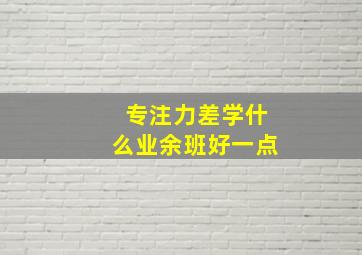 专注力差学什么业余班好一点